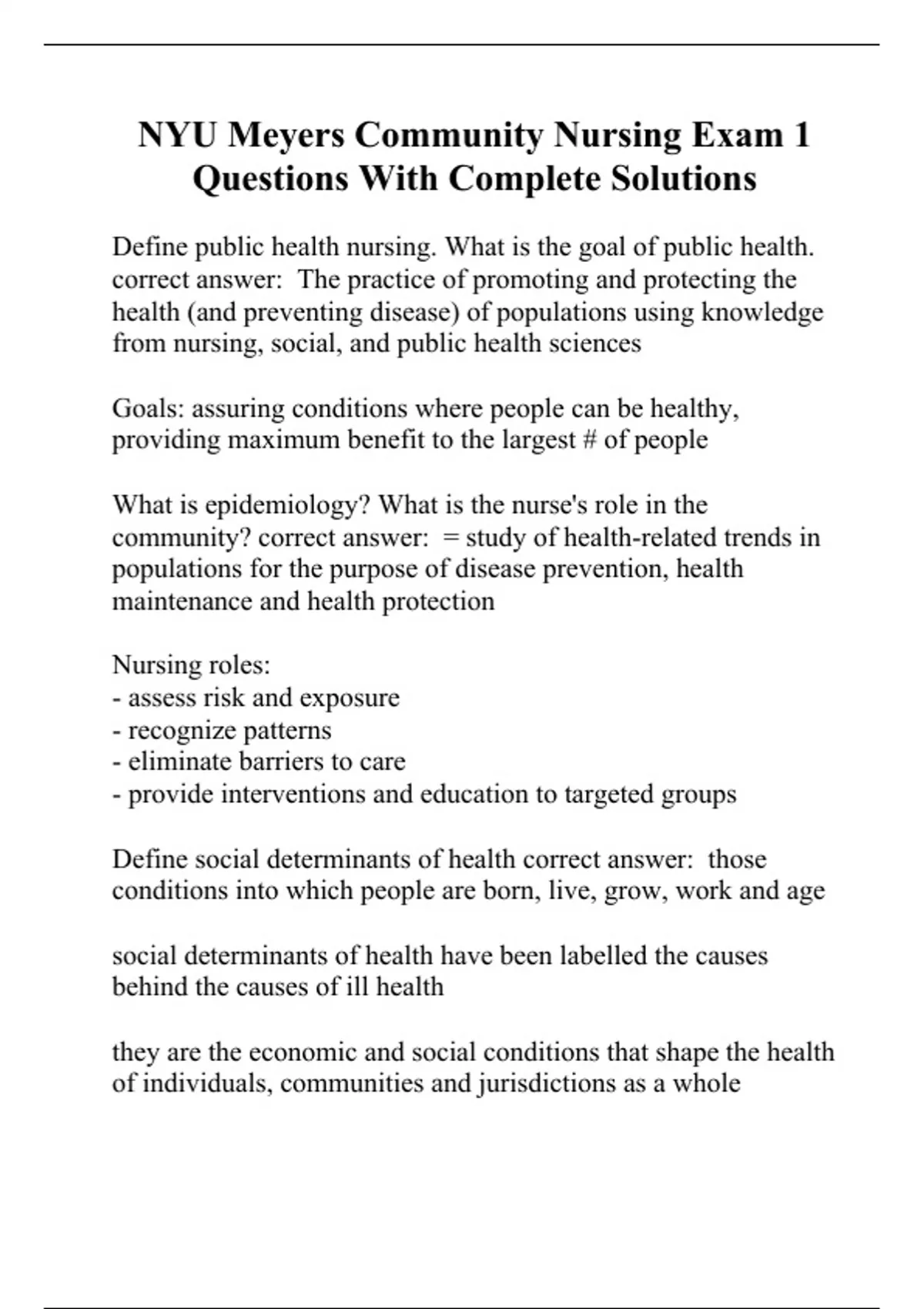 NYU Meyers Community Nursing Exam 1 Questions With Complete Solutions

Define public health nursing. What is the goal of public health. correct answer: The practice of promoting and protecting the health (and preventing disease) of populations using knowledge from nursing, social, and public health sciences

Goals: assuring conditions where people can be healthy, providing maximum benefit to the largest # of people

What is epidemiology? What is the nurse's role in the community? correct answer: = study of health-related trends in populations for the purpose of disease prevention, health maintenance and health protection

Nursing roles:
- assess risk and exposure
- recognize patterns
- eliminate barriers to care
- provide interventions and education to targeted groups

Define social determinants of health correct answer: those conditions into which people are born, live, grow, work and age

social determinants of health have been labelled the causes behind the causes of ill health

they are the economic and social conditions that shape the health of individuals, communities and jurisdictions as a whole